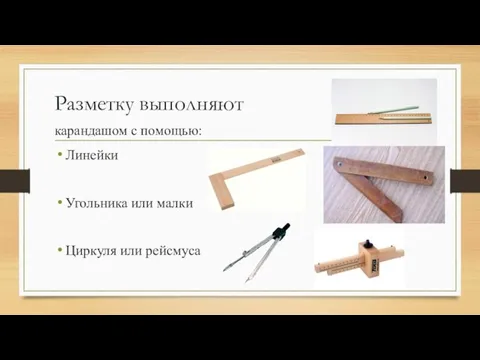 Разметку выполняют

карандашом с помощью:

• Линейки

• Угольника или малки

• Циркуля или рейсмуса